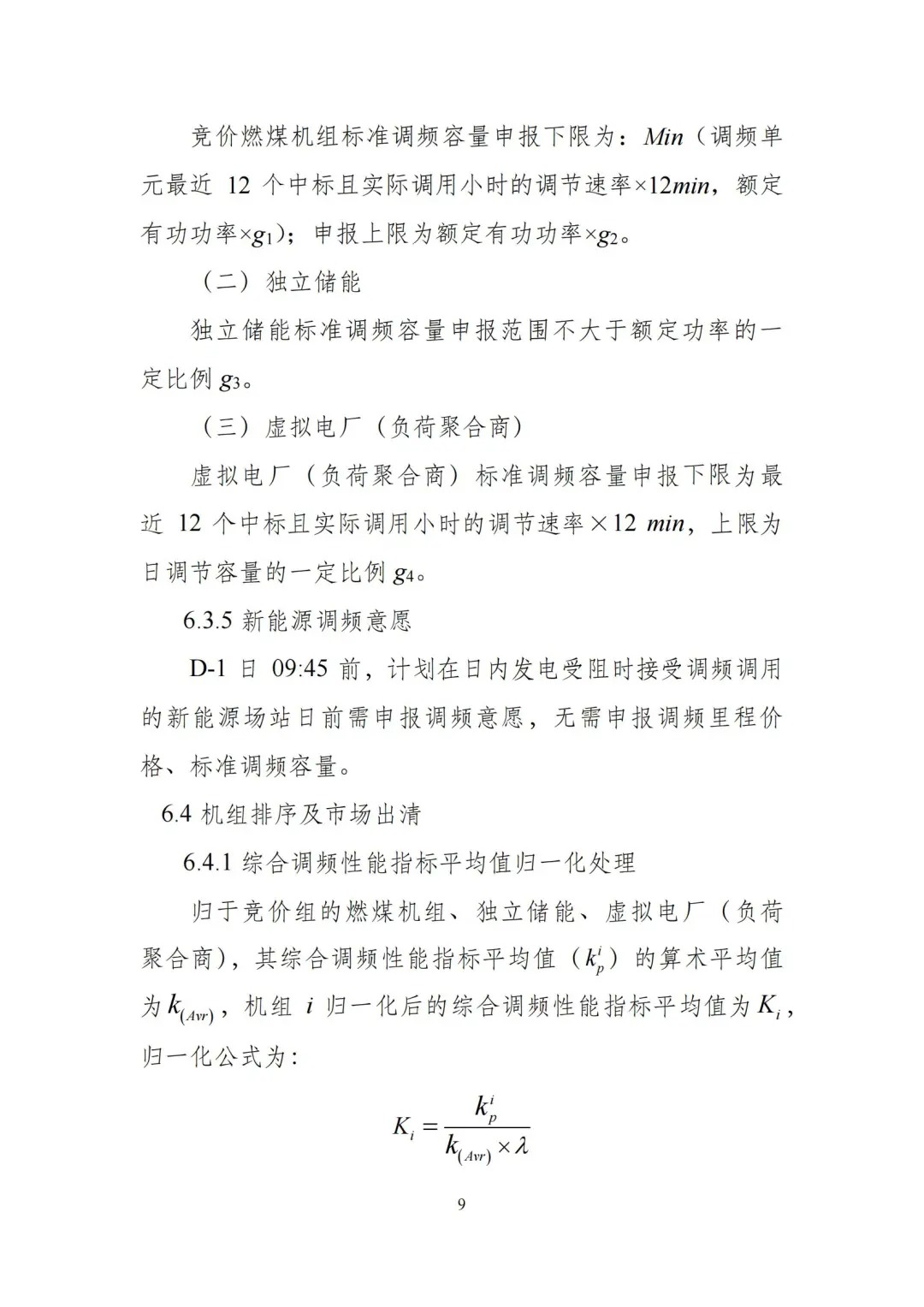 竞价燃煤机组标准调频容量申报下限为：$Min$（调频单元最近 12 个中标且实际调用小时的调节速率×12$min$，额定有功功率×$g_1$）；申报上限为额定有功功率×$g_2$。

（二）独立储能

独立储能标准调频容量申报范围不大于额定功率的一定比例 $g_3$。

（三）虚拟电厂（负荷聚合商）

虚拟电厂（负荷聚合商）标准调频容量申报下限为最近 12 个中标且实际调用小时的调节速率×12 $min$，上限为日调节容量的一定比例 $g_4$。

6.3.5 新能源调频意愿

D-1 日 09:45 前，计划在日内发电受阻时接受调频调用的新能源场站日前需申报调频意愿，无需申报调频里程价格、标准调频容量。

6.4 机组排序及市场出清

6.4.1 综合调频性能指标平均值归一化处理

归于竞价组的燃煤机组、独立储能、虚拟电厂（负荷聚合商），其综合调频性能指标平均值（$k_p^i$）的算术平均值为 $k_{(Avr)}$，机组 $i$ 归一化后的综合调频性能指标平均值为 $K_i$，归一化公式为：

$K_i = \frac{k_p^i}{k_{(Avr)} \times \lambda}$

9